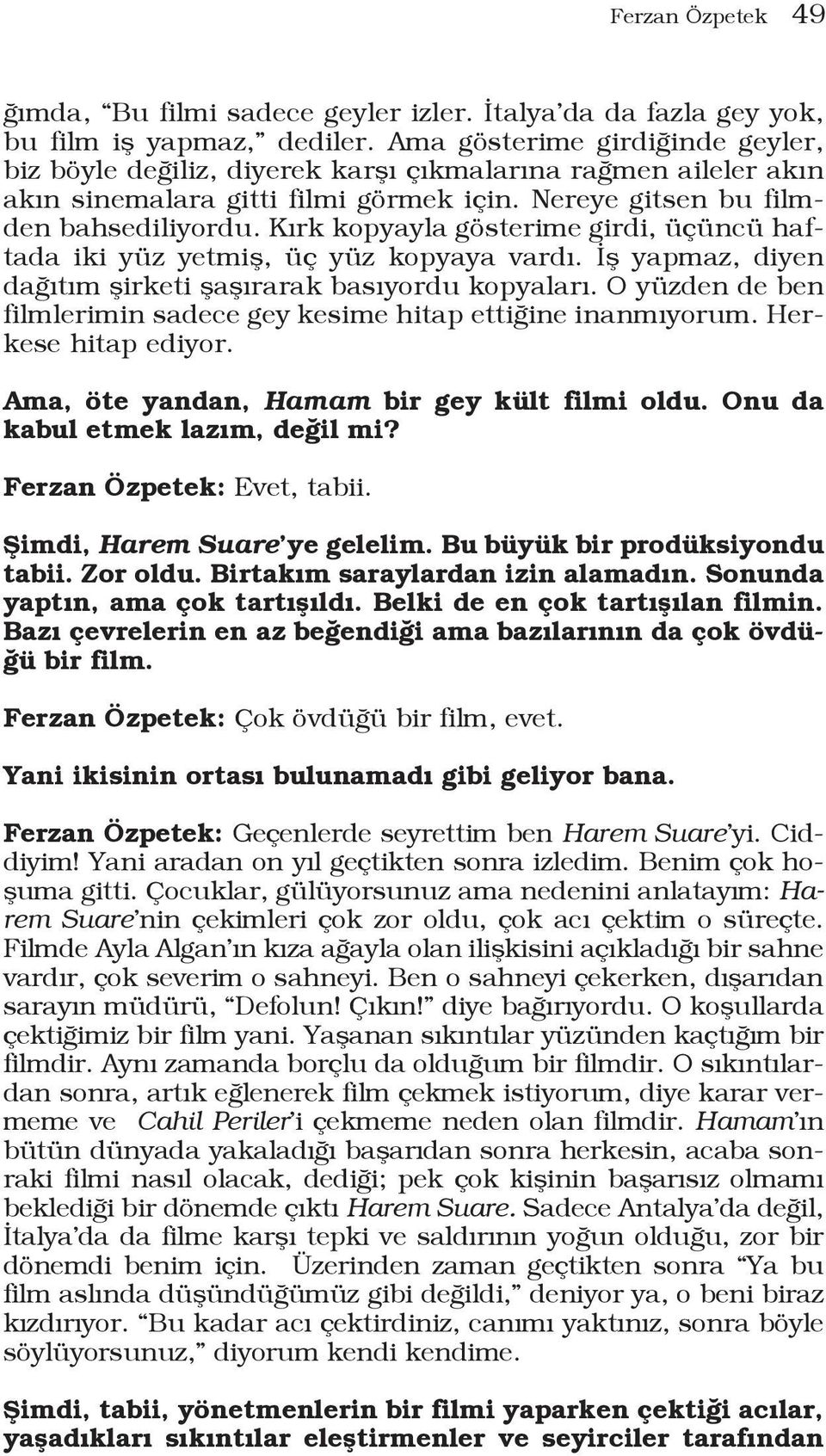 Ferzan Özpetek 49

ğımda, “Bu filmi sadece geyler izler. İtalya’da da fazla gey yok, bu film iş yapmaz,” dediler. Ama gösterime girdiğinde geyler, biz böyle değiliz, diyerek karşı çıkmalarına rağmen aileler akın akın sinemalara gitti filmi görmek için. Nereye gitsen bu filmden bahsediliyordu. Kırk kopyayla gösterime girdi, üçüncü haftada iki yüz yetmiş, üç yüz kopyaya vardı. İş yapmaz, diyen dağıtım şirketi şaşırarak basıyordu kopyaları. O yüzden de ben filmlerimin sadece gey kesime hitap ettiğine inanmıyorum. Herkese hitap ediyor.

Ama, öte yandan, Hamam bir gey kült filmi oldu. Onu da kabul etmek lazım, değil mi?

Ferzan Özpetek: Evet, tabii.

Şimdi, Harem Suare’ye gelelim. Bu büyük bir prodüksiyondu tabii. Zor oldu. Birtakım saraylardan izin alamadın. Sonunda yaptın, ama çok tartışıldı. Belki de en çok tartışılan filmin. Bazı çevrelerin en az beğendiği ama bazılarının da çok övdüğü bir film.

Ferzan Özpetek: Çok övdüğü bir film, evet.

Yani ikisinin ortası bulunamadı gibi geliyor bana.

Ferzan Özpetek: Geçenlerde seyrettim ben Harem Suare’yi. Ciddiyim! Yani aradan on yıl geçtikten sonra izledim. Benim çok hoşuma gitti. Çocuklar, gülüyorsunuz ama nedenini anlatayım: Harem Suare’nin çekimleri çok zor oldu, çok acı çektim o süreçte. Filmde Ayla Algan’ın kıza ağayla olan ilişkisini açıkladığı bir sahne vardır, çok severim o sahneyi. Ben o sahneyi çekerken, dışarıdan sarayın müdürü, “Defolun! Çıkın!” diye bağırıyordu. O koşullarda çektiğimiz bir film yani. Yaşanan sıkıntılar yüzünden kaçtığım bir filmdir. Aynı zamanda borçlu da olduğum bir filmdir. O sıkıntılardan sonra, artık eğlenerek film çekmek istiyorum, diye karar vermeme ve  Cahil Periler’i çekmeme neden olan filmdir. Hamam’ın bütün dünyada yakaladığı başarıdan sonra herkesin, acaba sonraki filmi nasıl olacak, dediği; pek çok kişinin başarısız olmamı beklediği bir dönemde çıktı Harem Suare. Sadece Antalya’da değil, İtalya’da da filme karşı tepki ve saldırının yoğun olduğu, zor bir dönemdi benim için.  Üzerinden zaman geçtikten sonra “Ya bu film aslında düşündüğümüz gibi değildi,” deniyor ya, o beni biraz kızdırıyor. “Bu kadar acı çektirdiniz, canımı yaktınız, sonra böyle söylüyorsunuz,” diyorum kendi kendime.

Şimdi, tabii, yönetmenlerin bir filmi yaparken çektiği acılar, yaşadıkları sıkıntılar eleştirmenler ve seyirciler tarafından